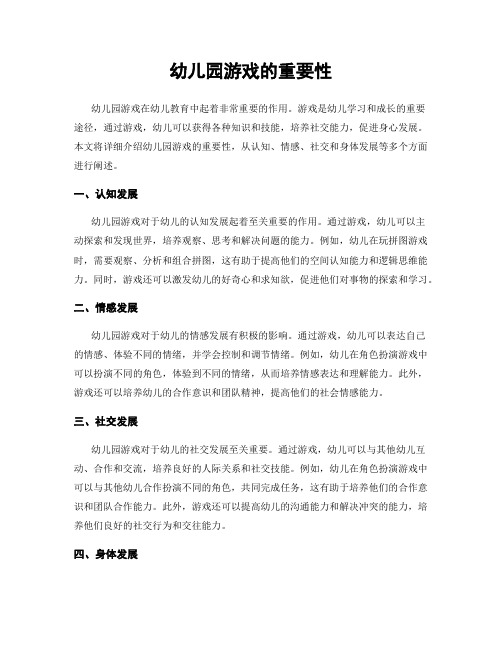 幼儿园游戏的重要性

幼儿园游戏在幼儿教育中起着非常重要的作用。游戏是幼儿学习和成长的重要途径，通过游戏，幼儿可以获得各种知识和技能，培养社交能力，促进身心发展。本文将详细介绍幼儿园游戏的重要性，从认知、情感、社交和身体发展等多个方面进行阐述。

一、认知发展

幼儿园游戏对于幼儿的认知发展起着至关重要的作用。通过游戏，幼儿可以主动探索和发现世界，培养观察、思考和解决问题的能力。例如，幼儿在玩拼图游戏时，需要观察、分析和组合拼图，这有助于提高他们的空间认知能力和逻辑思维能力。同时，游戏还可以激发幼儿的好奇心和求知欲，促进他们对事物的探索和学习。

二、情感发展

幼儿园游戏对于幼儿的情感发展有积极的影响。通过游戏，幼儿可以表达自己的情感、体验不同的情绪，并学会控制和调节情绪。例如，幼儿在角色扮演游戏中可以扮演不同的角色，体验到不同的情绪，从而培养情感表达和理解能力。此外，游戏还可以培养幼儿的合作意识和团队精神，提高他们的社会情感能力。

三、社交发展

幼儿园游戏对于幼儿的社交发展至关重要。通过游戏，幼儿可以与其他幼儿互动、合作和交流，培养良好的人际关系和社交技能。例如，幼儿在角色扮演游戏中可以与其他幼儿合作扮演不同的角色，共同完成任务，这有助于培养他们的合作意识和团队合作能力。此外，游戏还可以提高幼儿的沟通能力和解决冲突的能力，培养他们良好的社交行为和交往能力。

四、身体发展